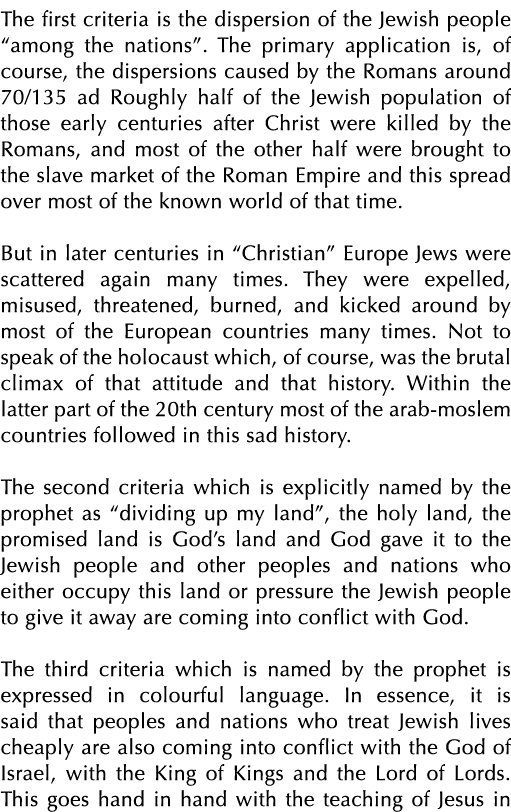 The first criteria is the dispersion of the Jewish people “among the nations”. The primary application is, of course, the dispersions caused by the Romans around 70/135 ad Roughly half of the Jewish population of those early centuries after Christ were killed by the Romans, and most of the other half were brought to the slave market of the Roman Empire and this spread over most of the known world of that time.

But in later centuries in “Christian” Europe Jews were scattered again many times. They were expelled, misused, threatened, burned, and kicked around by most of the European countries many times. Not to speak of the holocaust which, of course, was the brutal climax of that attitude and that history. Within the latter part of the 20th century most of the arab-moslem countries followed in this sad history.

The second criteria which is explicitly named by the prophet as “dividing up my land”, the holy land, the promised land is God’s land and God gave it to the Jewish people and other peoples and nations who either occupy this land or pressure the Jewish people to give it away are coming into conflict with God.

The third criteria which is named by the prophet is expressed in colourful language. In essence, it is said that peoples and nations who treat Jewish lives cheaply are also coming into conflict with the God of Israel, with the King of Kings and the Lord of Lords. This goes hand in hand with the teaching of Jesus in